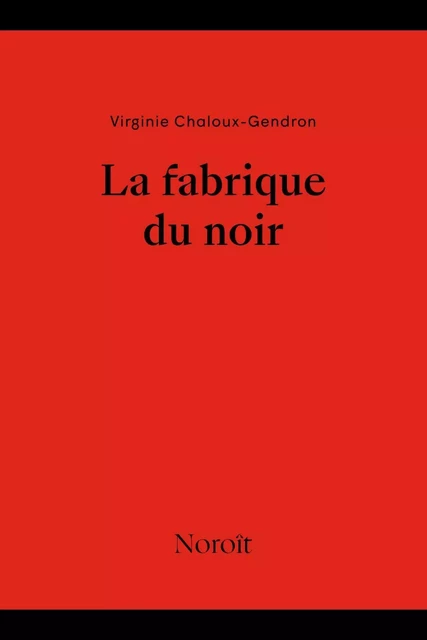 Virginie Chaloux-Gendron

La fabrique du noir

Noroît